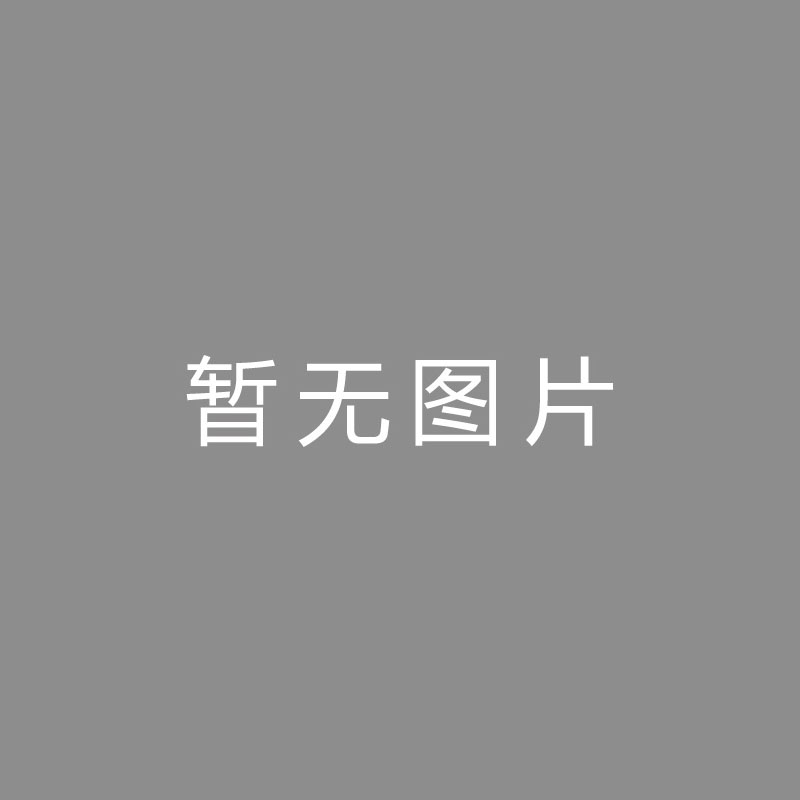 暂无图片